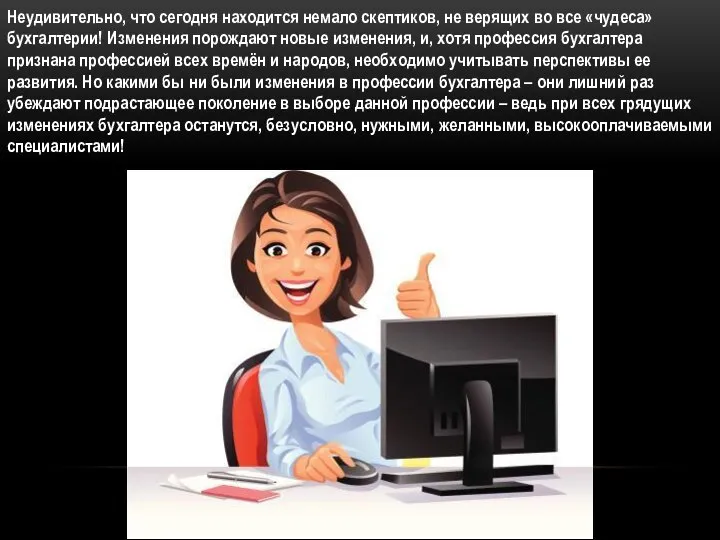 Неудивительно, что сегодня находится немало скептиков, не верящих во все «чудеса» бухгалтерии! Изменения порождают новые изменения, и, хотя профессия бухгалтера признана профессией всех времён и народов, необходимо учитывать перспективы ее развития. Но какими бы ни были изменения в профессии бухгалтера – они лишний раз убеждают подрастающее поколение в выборе данной профессии – ведь при всех грядущих изменениях бухгалтера останутся, безусловно, нужными, желанными, высокооплачиваемыми специалистами!